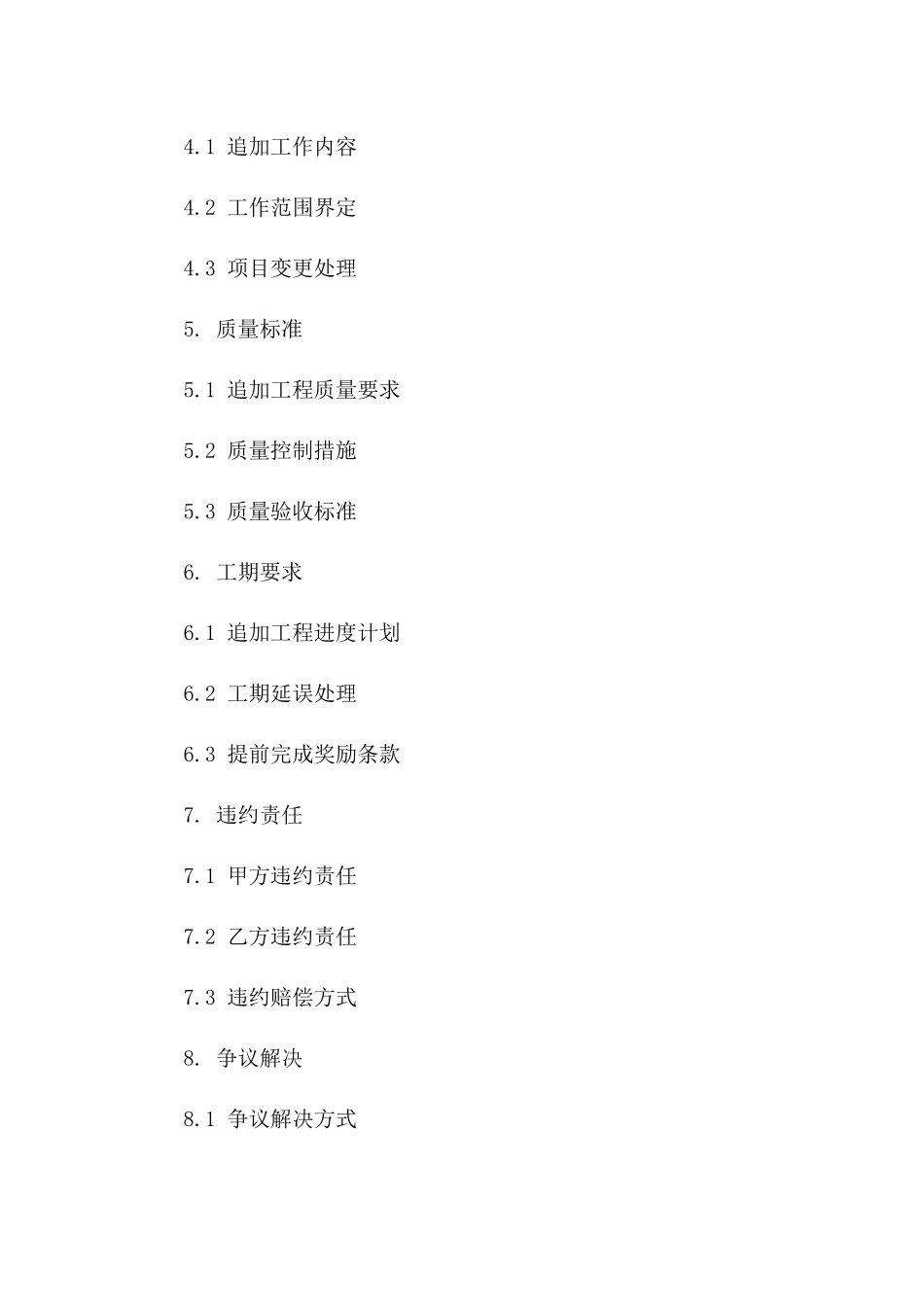 4.1 追加工作内容

4.2 工作范围界定

4.3 项目变更处理

5. 质量标准

5.1 追加工程质量要求

5.2 质量控制措施

5.3 质量验收标准

6. 工期要求

6.1 追加工程进度计划

6.2 工期延误处理

6.3 提前完成奖励条款

7. 违约责任

7.1 甲方违约责任

7.2 乙方违约责任

7.3 违约赔偿方式

8. 争议解决

8.1 争议解决方式